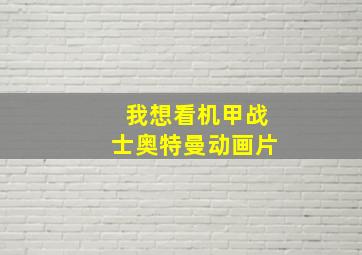 我想看机甲战士奥特曼动画片